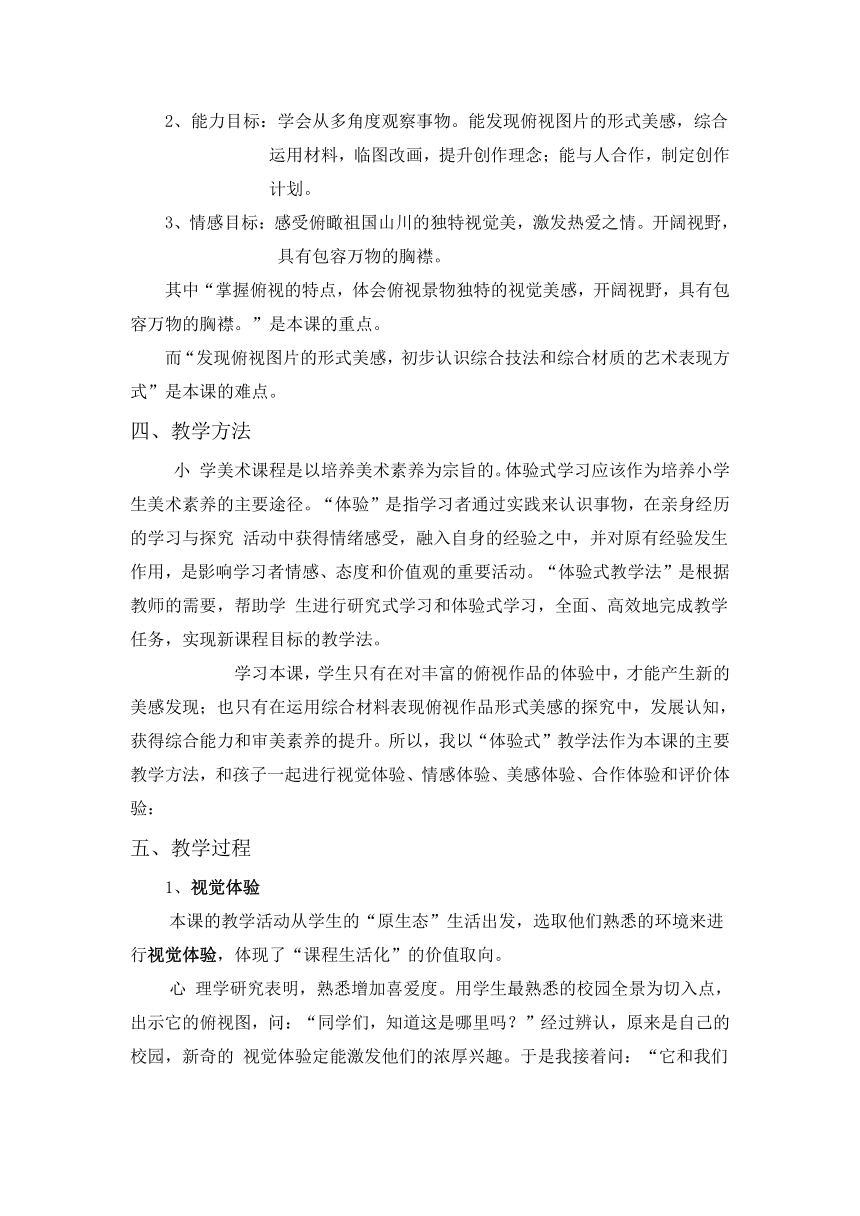 2、能力目标：学会从多角度观察事物。能发现俯视图片的形式美感，综合运用材料，临图改画，提升创作理念；能与人合作，制定创作计划。

3、情感目标：感受俯瞰祖国山川的独特视觉美，激发热爱之情。开阔视野，具有包容万物的胸襟。

其中“掌握俯视的特点，体会俯视景物独特的视觉美感，开阔视野，具有包容万物的胸襟。”是本课的重点。

而“发现俯视图片的形式美感，初步认识综合技法和综合材质的艺术表现方式”是本课的难点。

四、教学方法

小 学美术课程是以培养美术素养为宗旨的。体验式学习应该作为培养小学生美术素养的主要途径。“体验”是指学习者通过实践来认识事物，在亲身经历的学习与探究 活动中获得情绪感受，融入自身的经验之中，并对原有经验发生作用，是影响学习者情感、态度和价值观的重要活动。“体验式教学法”是根据教师的需要，帮助学 生进行研究式学习和体验式学习，全面、高效地完成教学任务，实现新课程目标的教学法。

学习本课，学生只有在对丰富的俯视作品的体验中，才能产生新的美感发现；也只有在运用综合材料表现俯视作品形式美感的探究中，发展认知，获得综合能力和审美素养的提升。所以，我以“体验式”教学法作为本课的主要教学方法，和孩子一起进行视觉体验、情感体验、美感体验、合作体验和评价体验：

五、教学过程

1、视觉体验

本课的教学活动从学生的“原生态”生活出发，选取他们熟悉的环境来进行视觉体验，体现了“课程生活化”的价值取向。

心 理学研究表明，熟悉增加喜爱度。用学生最熟悉的校园全景为切入点，出示它的俯视图，问：“同学们，知道这是哪里吗？”经过辨认，原来是自己的校园，新奇的 视觉体验定能激发他们的浓厚兴趣。于是我接着问：“它和我们